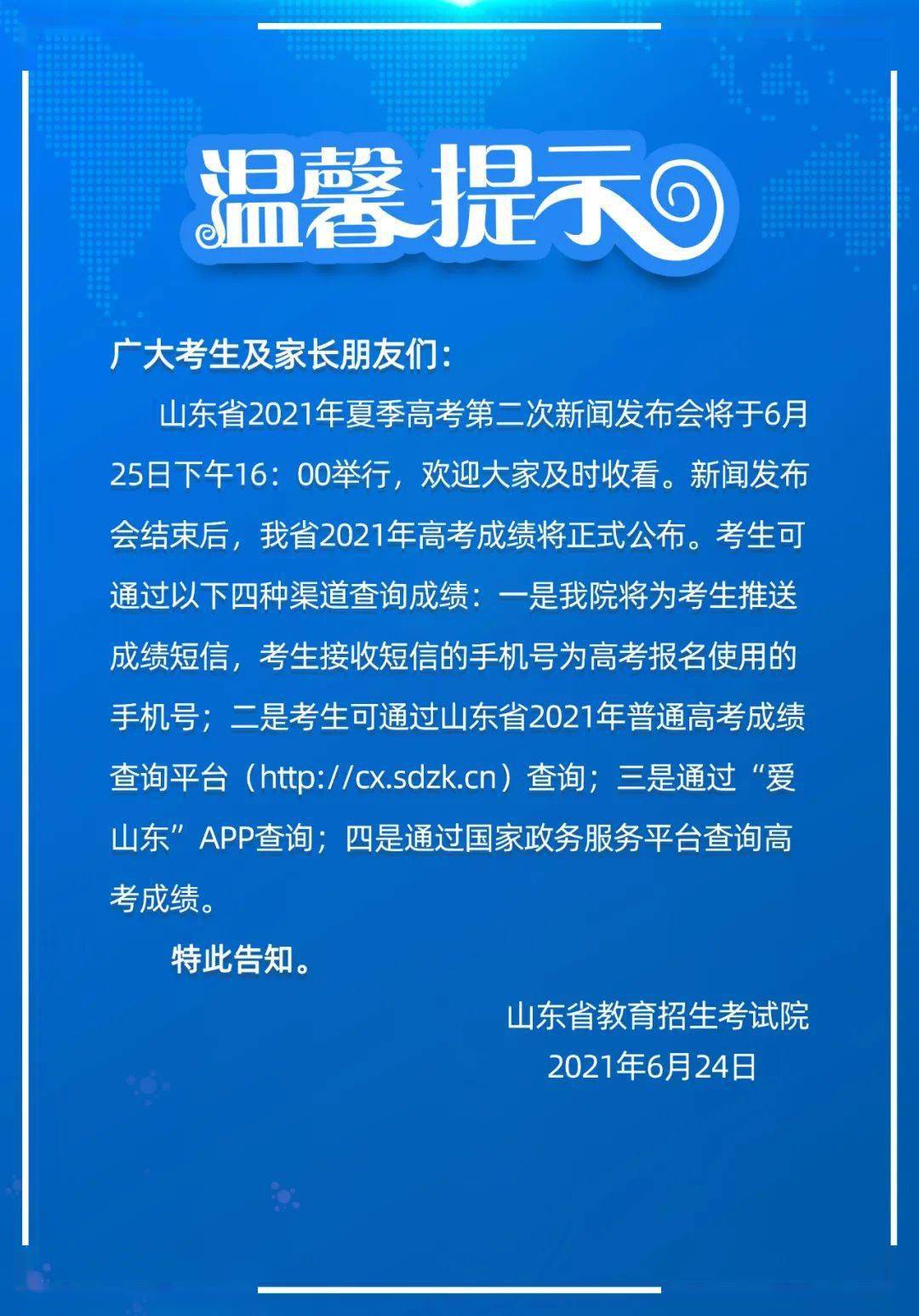 温馨提示

广大考生及家长朋友们：

山东省2021年夏季高考第二次新闻发布会将于6月25日下午16：00举行，欢迎大家及时收看。新闻发布会结束后，我省2021年高考成绩将正式公布。考生可通过以下四种渠道查询成绩：一是我院将为考生推送成绩短信，考生接收短信的手机号为高考报名使用的手机号；二是考生可通过山东省2021年普通高考成绩查询平台（http://cx.sdzk.cn）查询；三是通过“爱山东”APP查询；四是通过国家政务服务平台查询高考成绩。

特此告知。

山东省教育招生考试院
2021年6月24日